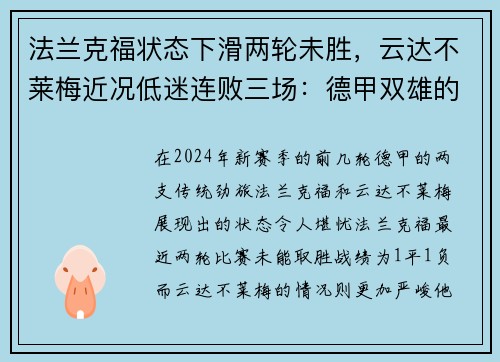 法兰克福状态下滑两轮未胜，云达不莱梅近况低迷连败三场：德甲双雄的

在2024年新赛季的前几轮德甲的两支传统劲旅法兰克福和云达不莱梅展现出的状态令人堪忧法兰克福最近两轮比赛未能取胜战绩为1平1负而云达不莱梅的情况则更加严峻他